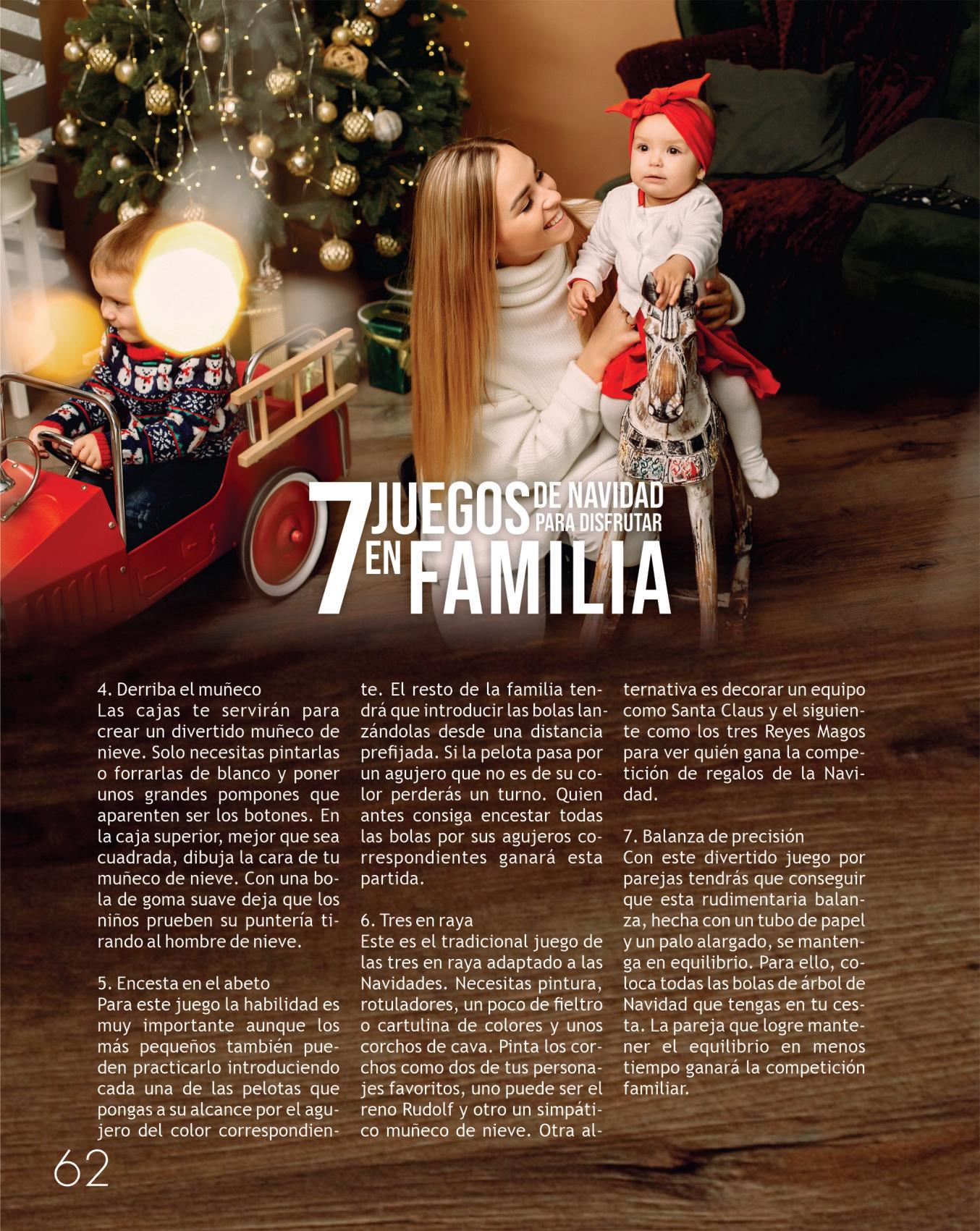 7 JUEGOS DE NAVIDAD PARA DISFRUTAR EN FAMILIA

4. Derriba el muñeco
Las cajas te servirán para crear un divertido muñeco de nieve. Solo necesitas pintarlas o forrarlas de blanco y poner unos grandes pompones que aparenten ser los botones. En la caja superior, mejor que sea cuadrada, dibuja la cara de tu muñeco de nieve. Con una bola de goma suave deja que los niños prueben su puntería tirando al hombre de nieve.

5. Encesta en el abeto
Para este juego la habilidad es muy importante aunque los más pequeños también pueden practicarlo introduciendo cada una de las pelotas que pongas a su alcance por el agujero del color correspondiente. El resto de la familia tendrá que introducir las bolas lanzándolas desde una distancia prefijada. Si la pelota pasa por un agujero que no es de su color perderás un turno. Quien antes consiga encestar todas las bolas por sus agujeros correspondientes ganará esta partida.

6. Tres en raya
Este es el tradicional juego de las tres en raya adaptado a las Navidades. Necesitas pintura, rotuladores, un poco de fieltro o cartulina de colores y unos corchos de cava. Pinta los corchos como dos de tus personajes favoritos, uno puede ser el reno Rudolf y otro un simpático muñeco de nieve. Otra alternativa es decorar un equipo como Santa Claus y el siguiente como los tres Reyes Magos para ver quién gana la competición de regalos de la Navidad.

7. Balanza de precisión
Con este divertido juego por parejas tendrás que conseguir que esta rudimentaria balanza, hecha con un tubo de papel y un palo alargado, se mantenga en equilibrio. Para ello, coloca todas las bolas de árbol de Navidad que tengas en tu cesta. La pareja que logre mantener el equilibrio en menos tiempo ganará la competición familiar.

62